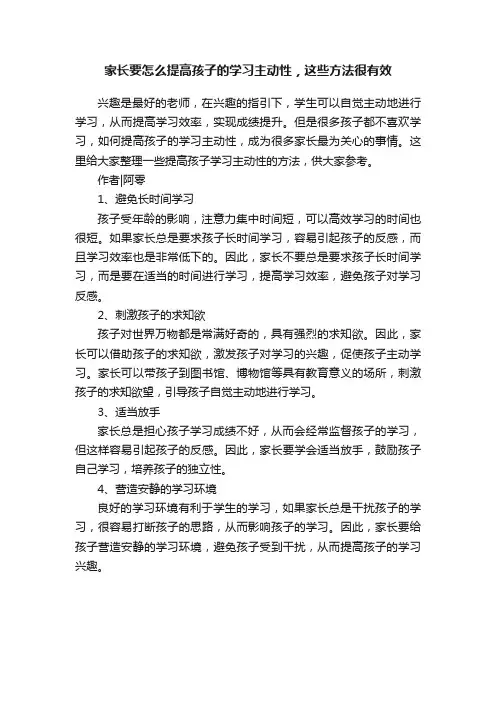 家长要怎么提高孩子的学习主动性，这些方法很有效

兴趣是最好的老师，在兴趣的指引下，学生可以自觉主动地进行学习，从而提高学习效率，实现成绩提升。但是很多孩子都不喜欢学习，如何提高孩子的学习主动性，成为很多家长最为关心的事情。这里给大家整理一些提高孩子学习主动性的方法，供大家参考。

作者|阿零

1、避免长时间学习

孩子受年龄的影响，注意力集中时间短，可以高效学习的时间也很短。如果家长总是要求孩子长时间学习，容易引起孩子的反感，而且学习效率也是非常低下的。因此，家长不要总是要求孩子长时间学习，而是要在适当的时间进行学习，提高学习效率，避免孩子对学习反感。

2、刺激孩子的求知欲

孩子对世界万物都是常满好奇的，具有强烈的求知欲。因此，家长可以借助孩子的求知欲，激发孩子对学习的兴趣，促使孩子主动学习。家长可以带孩子到图书馆、博物馆等具有教育意义的场所，刺激孩子的求知欲望，引导孩子自觉主动地进行学习。

3、适当放手

家长总是担心孩子学习成绩不好，从而会经常监督孩子的学习，但这样容易引起孩子的反感。因此，家长要学会适当放手，鼓励孩子自己学习，培养孩子的独立性。

4、营造安静的学习环境

良好的学习环境有利于学生的学习，如果家长总是干扰孩子的学习，很容易打断孩子的思路，从而影响孩子的学习。因此，家长要给孩子营造安静的学习环境，避免孩子受到干扰，从而提高孩子的学习兴趣。